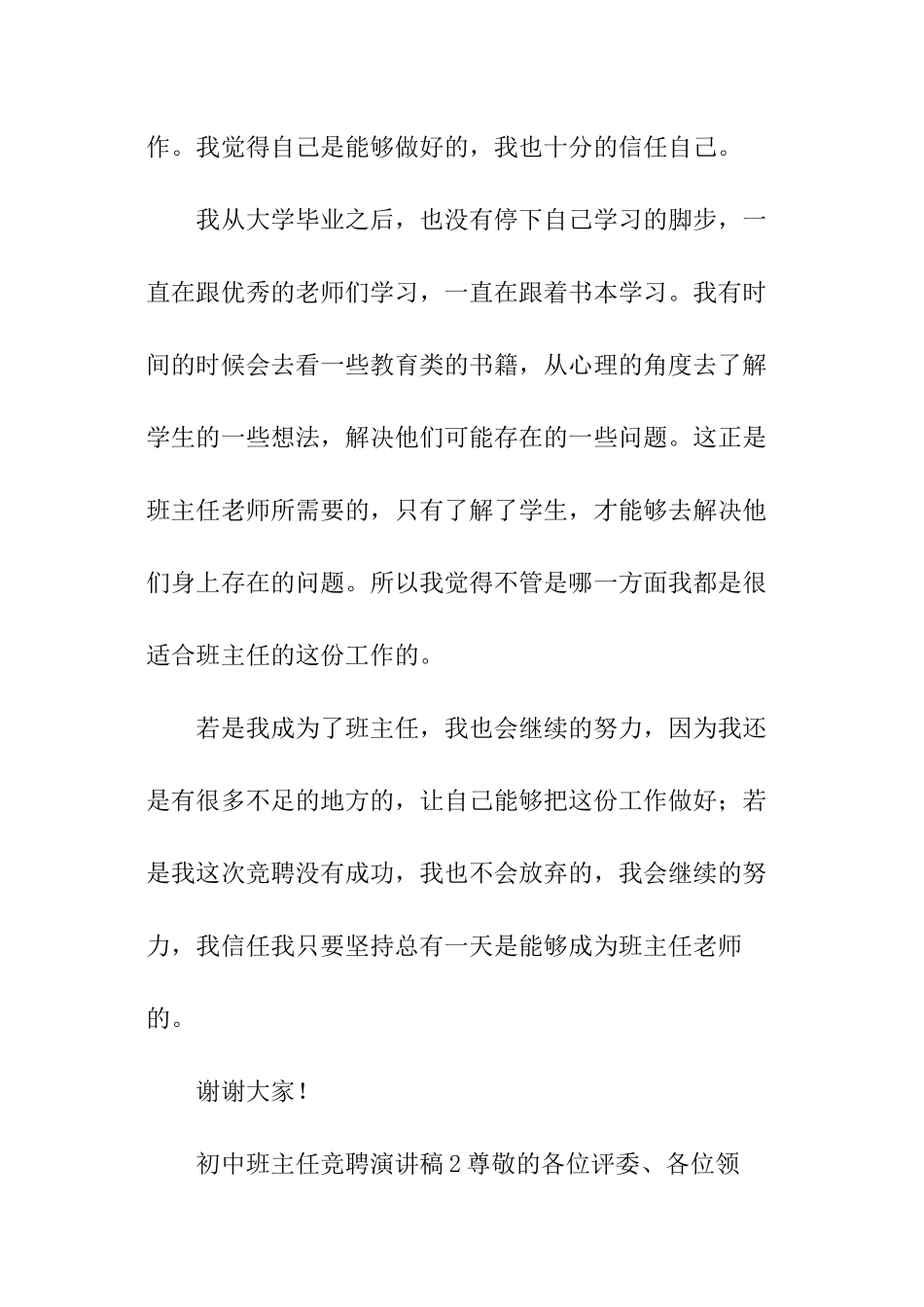 作。我觉得自己是能够做好的，我也十分的信任自己。

我从大学毕业之后，也没有停下自己学习的脚步，一直在跟优秀的老师们学习，一直在跟着书本学习。我有时间的时候会去看一些教育类的书籍，从心理的角度去了解学生的一些想法，解决他们可能存在的一些问题。这正是班主任老师所需要的，只有了解了学生，才能够去解决他们身上存在的问题。所以我觉得不管是哪一方面我都是很适合班主任的这份工作的。

若是我成为了班主任，我也会继续的努力，因为我还是有很多不足的地方的，让自己能够把这份工作做好；若是我这次竞聘没有成功，我也不会放弃的，我会继续的努力，我信任我只要坚持总有一天是能够成为班主任老师的。

谢谢大家！

初中班主任竞聘演讲稿 2 尊敬的各位评委、各位领